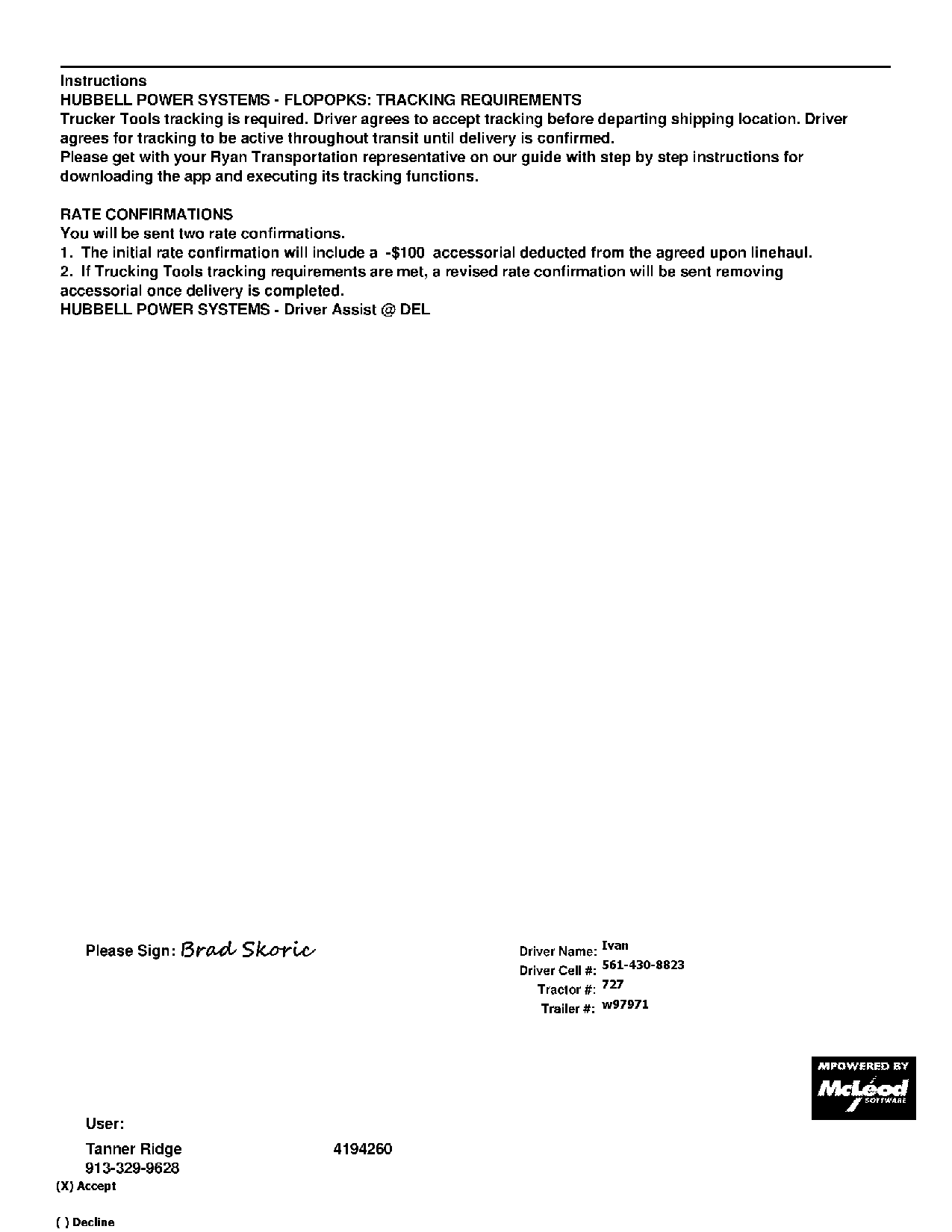 Instructions
HUBBELL POWER SYSTEMS - FLOPOPKS: TRACKING REQUIREMENTS
Trucker Tools tracking is required. Driver agrees to accept tracking before departing shipping location. Driver agrees for tracking to be active throughout transit until delivery is confirmed.
Please get with your Ryan Transportation representative on our guide with step by step instructions for downloading the app and executing its tracking functions.

RATE CONFIRMATIONS
You will be sent two rate confirmations.
1. The initial rate confirmation will include a -$100 accessorial deducted from the agreed upon linehaul.
2. If Trucking Tools tracking requirements are met, a revised rate confirmation will be sent removing accessorial once delivery is completed.
HUBBELL POWER SYSTEMS - Driver Assist @ DEL

Please Sign: Brad Skoric

Driver Name: Ivan
Driver Cell #: 561-430-8823
Tractor #: 727
Trailer #: w97971

MPOWERED BY
McLeod
SOFTWARE

User:
Tanner Ridge 4194260
913-329-9628
(X) Accept

( ) Decline